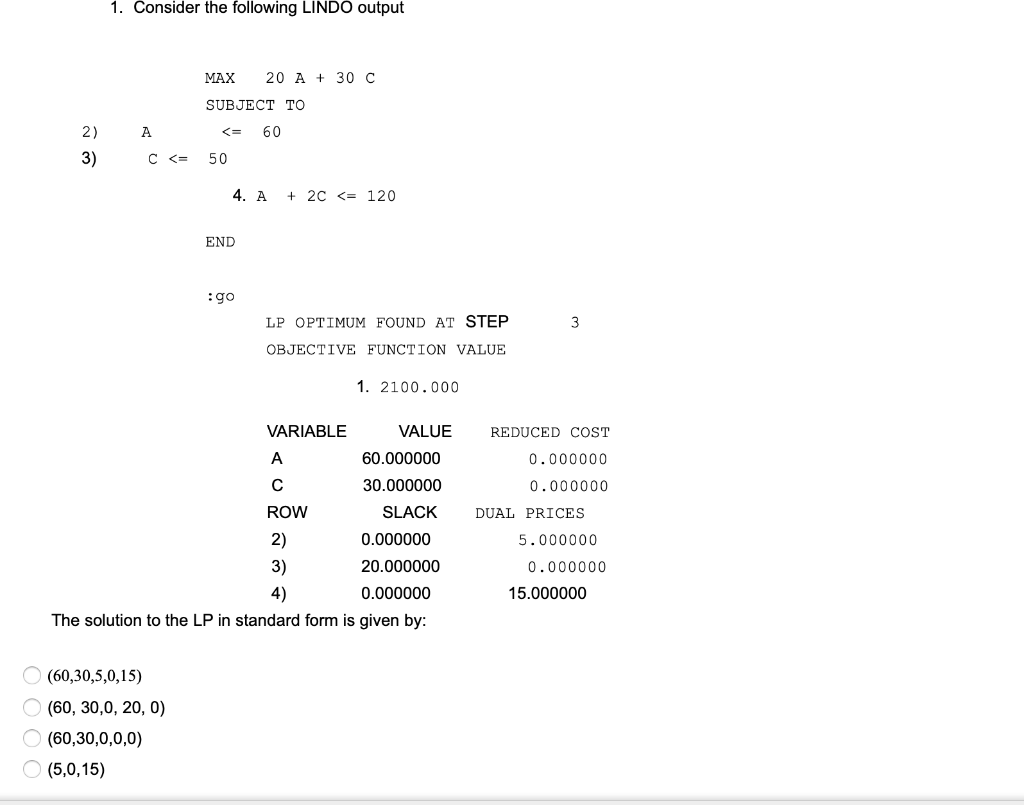 1. Consider the following LINDO output

MAX 20 A + 30 C

SUBJECT TO

2) A <= 60

3) C <= 50

4. A + 2C <= 120

END

:go

LP OPTIMUM FOUND AT STEP 3

OBJECTIVE FUNCTION VALUE

1. 2100.000

| VARIABLE | VALUE | REDUCED COST |
|---|---|---|
| A | 60.000000 | 0.000000 |
| C | 30.000000 | 0.000000 |
| ROW | SLACK | DUAL PRICES |
| 2) | 0.000000 | 5.000000 |
| 3) | 20.000000 | 0.000000 |
| 4) | 0.000000 | 15.000000 |

The solution to the LP in standard form is given by:

(60,30,5,0,15)

(60, 30,0, 20, 0)

(60,30,0,0,0)

(5,0,15)